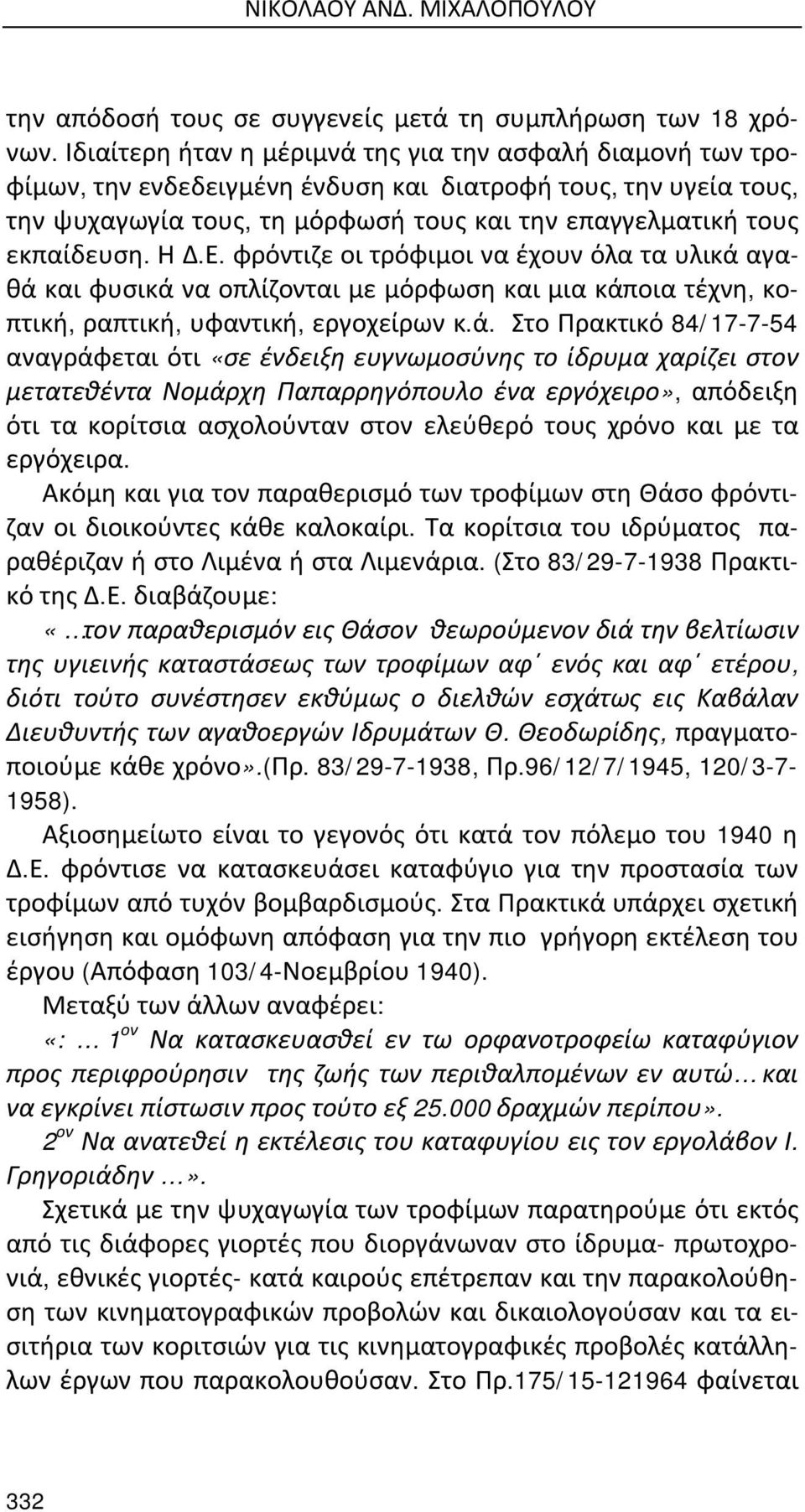 ΝΙΚΟΛΑΟΥ ΑΝΔ. ΜΙΧΑΛΟΠΟΥΛΟΥ

την απόδοσή τους σε συγγενείς μετά τη συμπλήρωση των 18 χρόνων. Ιδιαίτερη ήταν η μέριμνά της για την ασφαλή διαμονή των τροφίμων, την ενδεδειγμένη ένδυση και διατροφή τους, την υγεία τους, την ψυχαγωγία τους, τη μόρφωσή τους και την επαγγελματική τους εκπαίδευση. Η Δ.Ε. φρόντιζε οι τρόφιμοι να έχουν όλα τα υλικά αγαθά και φυσικά να οπλίζονται με μόρφωση και μια κάποια τέχνη, κοπτική, ραπτική, υφαντική, εργοχείρων κ.ά. Στο Πρακτικό 84/17-7-54 αναγράφεται ότι «σε ένδειξη ευγνωμοσύνης το ίδρυμα χαρίζει στον μετατεθέντα Νομάρχη Παπαρρηγόπουλο ένα εργόχειρο», απόδειξη ότι τα κορίτσια ασχολούνταν στον ελεύθερό τους χρόνο και με τα εργόχειρα.

Ακόμη και για τον παραθερισμό των τροφίμων στη Θάσο φρόντιζαν οι διοικούντες κάθε καλοκαίρι. Τα κορίτσια του ιδρύματος παραθέριζαν ή στο Λιμένα ή στα Λιμενάρια. (Στο 83/29-7-1938 Πρακτικό της Δ.Ε. διαβάζουμε:

«...τον παραθερισμόν εις Θάσον θεωρούμενον διά την βελτίωσιν της υγιεινής καταστάσεως των τροφίμων αφ΄ ενός και αφ΄ ετέρου, διότι τούτο συνέστησεν εκθύμως ο διελθών εσχάτως εις Καβάλαν Διευθυντής των αγαθοεργών Ιδρυμάτων Θ. Θεοδωρίδης, πραγματοποιούμε κάθε χρόνο».(Πρ. 83/29-7-1938, Πρ.96/12/7/1945, 120/3-7-1958).

Αξιοσημείωτο είναι το γεγονός ότι κατά τον πόλεμο του 1940 η Δ.Ε. φρόντισε να κατασκευάσει καταφύγιο για την προστασία των τροφίμων από τυχόν βομβαρδισμούς. Στα Πρακτικά υπάρχει σχετική εισήγηση και ομόφωνη απόφαση για την πιο γρήγορη εκτέλεση του έργου (Απόφαση 103/4-Νοεμβρίου 1940).

Μεταξύ των άλλων αναφέρει:

«: ... $1^{ον}$ Να κατασκευασθεί εν τω ορφανοτροφείω καταφύγιον προς περιφρούρησιν της ζωής των περιθαλπομένων εν αυτώ... και να εγκρίνει πίστωσιν προς τούτο εξ 25.000 δραχμών περίπου».

$2^{ον}$ Να ανατεθεί η εκτέλεσις του καταφυγίου εις τον εργολάβον Ι. Γρηγοριάδην ...».

Σχετικά με την ψυχαγωγία των τροφίμων παρατηρούμε ότι εκτός από τις διάφορες γιορτές που διοργάνωναν στο ίδρυμα- πρωτοχρονιά, εθνικές γιορτές- κατά καιρούς επέτρεπαν και την παρακολούθηση των κινηματογραφικών προβολών και δικαιολογούσαν και τα εισιτήρια των κοριτσιών για τις κινηματογραφικές προβολές κατάλληλων έργων που παρακολουθούσαν. Στο Πρ.175/15-121964 φαίνεται

332